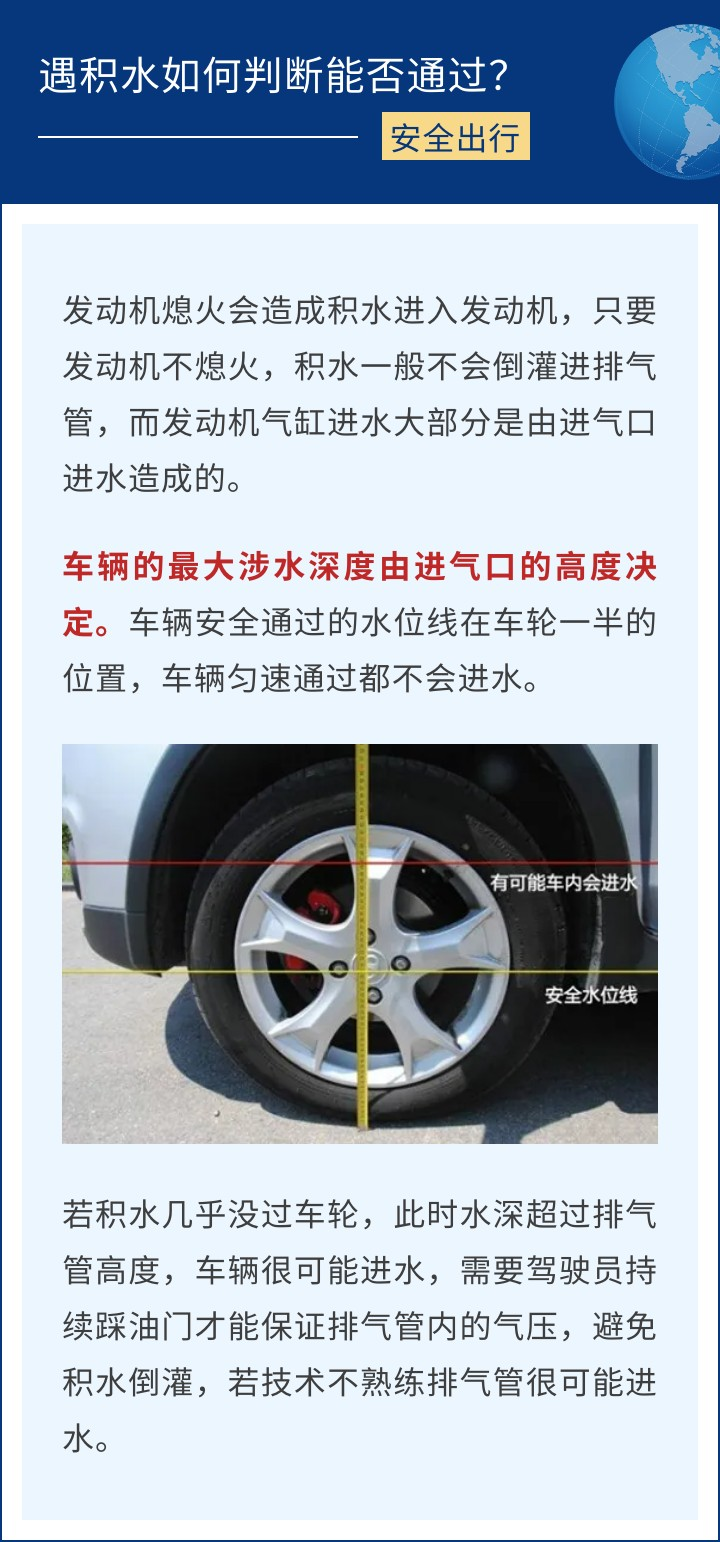 遇积水如何判断能否通过？

安全出行

发动机熄火会造成积水进入发动机，只要发动机不熄火，积水一般不会倒灌进排气管，而发动机气缸进水大部分是由进气口进水造成的。

车辆的最大涉水深度由进气口的高度决定。车辆安全通过的水位线在车轮一半的位置，车辆匀速通过都不会进水。

有可能车内会进水

安全水位线

若积水几乎没过车轮，此时水深超过排气管高度，车辆很可能进水，需要驾驶员持续踩油门才能保证排气管内的气压，避免积水倒灌，若技术不熟练排气管很可能进水。